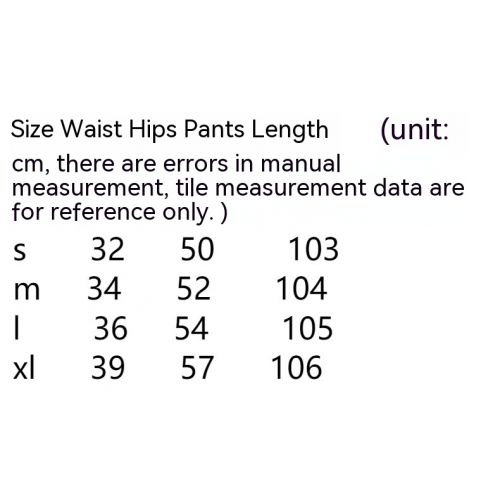 Size Waist Hips Pants Length (unit: cm, there are errors in manual measurement, tile measurement data are for reference only. )

s 32 50 103
m 34 52 104
l 36 54 105
xl 39 57 106